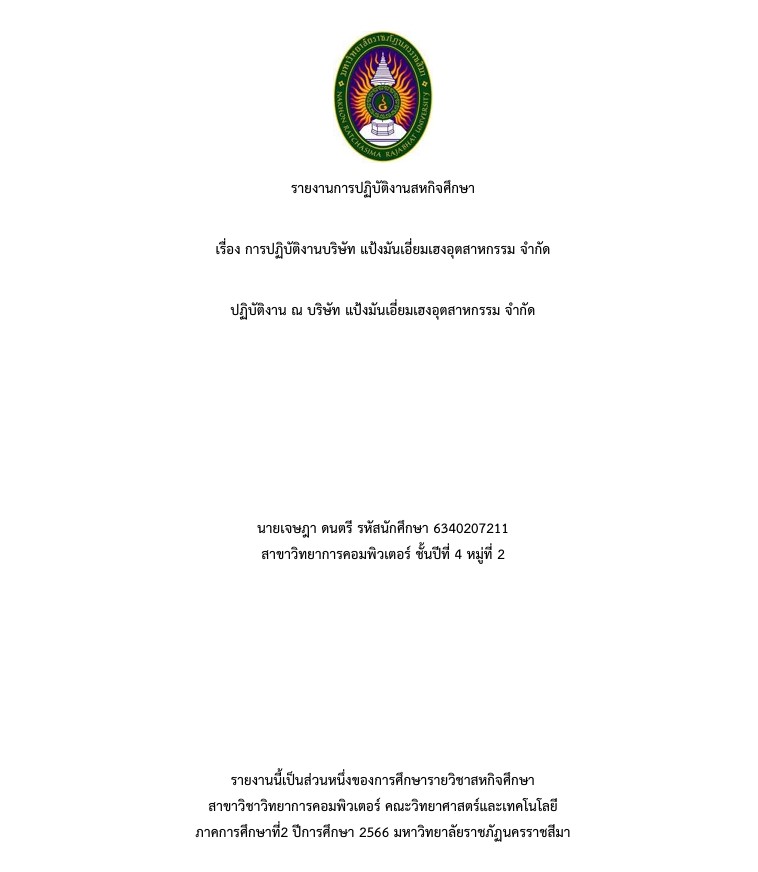 มหาวิทยาลัยราชภัฏนครราชสีมา
NAKHON RATCHASIMA RAJABHAT UNIVERSITY

รายงานการปฏิบัติงานสหกิจศึกษา

เรื่อง การปฏิบัติงานบริษัท แป้งมันเอี่ยมเฮงอุตสาหกรรม จำกัด

ปฏิบัติงาน ณ บริษัท แป้งมันเอี่ยมเฮงอุตสาหกรรม จำกัด

นายเจษฎา ดนตรี รหัสนักศึกษา 6340207211
สาขาวิทยาการคอมพิวเตอร์ ชั้นปีที่ 4 หมู่ที่ 2

รายงานนี้เป็นส่วนหนึ่งของการศึกษารายวิชาสหกิจศึกษา
สาขาวิชาวิทยาการคอมพิวเตอร์ คณะวิทยาศาสตร์และเทคโนโลยี
ภาคการศึกษาที่2 ปีการศึกษา 2566 มหาวิทยาลัยราชภัฏนครราชสีมา